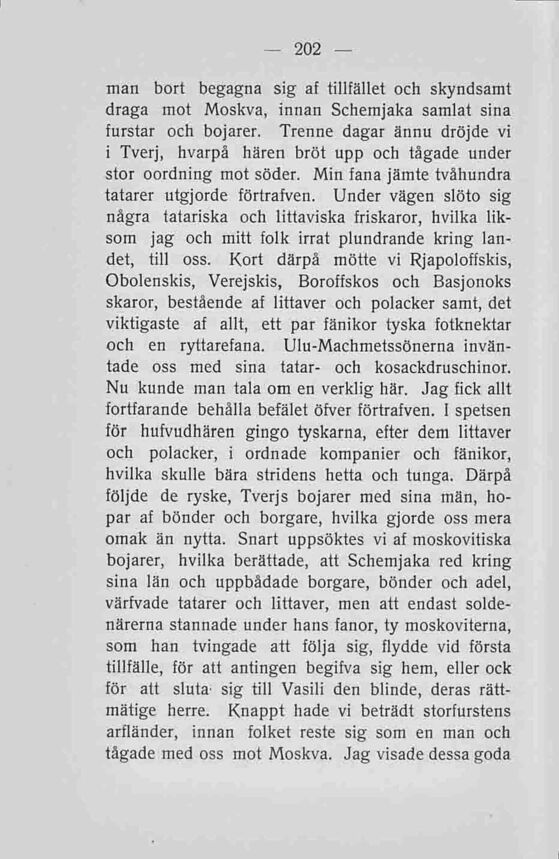 — 202 —

man bort begagna sig af tillfället och skyndsamt draga mot Moskva, innan Schemjaka samlat sina furstar och bojarer. Trenne dagar ännu dröjde vi i Tverj, hvarpå hären bröt upp och tågade under stor oordning mot söder. Min fana jämte tvåhundra tatarer utgjorde förtrafven. Under vägen slöto sig några tatariska och littaviska friskaror, hvilka liksom jag och mitt folk irrat plundrande kring landet, till oss. Kort därpå mötte vi Rjapoloffskis, Obolenskis, Verejskis, Boroffskos och Basjonoks skaror, bestående af littaver och polacker samt, det viktigaste af allt, ett par fänikor tyska fotknektar och en ryttarefana. Ulu-Machmetssönerna inväntade oss med sina tatar- och kosackdruschinor. Nu kunde man tala om en verklig här. Jag fick allt fortfarande behålla befälet öfver förtrafven. I spetsen för hufvudhären gingo tyskarna, efter dem littaver och polacker, i ordnade kompanier och fänikor, hvilka skulle bära stridens hetta och tunga. Därpå följde de ryske, Tverjs bojarer med sina män, hopar af bönder och borgare, hvilka gjorde oss mera omak än nytta. Snart uppsöktes vi af moskovitiska bojarer, hvilka berättade, att Schemjaka red kring sina län och uppbådade borgare, bönder och adel, värfvade tatarer och littaver, men att endast soldenärerna stannade under hans fanor, ty moskoviterna, som han tvingade att följa sig, flydde vid första tillfälle, för att antingen begifva sig hem, eller ock för att sluta sig till Vasili den blinde, deras rättmätige herre. Knappt hade vi beträdt storfurstens arfländer, innan folket reste sig som en man och tågade med oss mot Moskva. Jag visade dessa goda